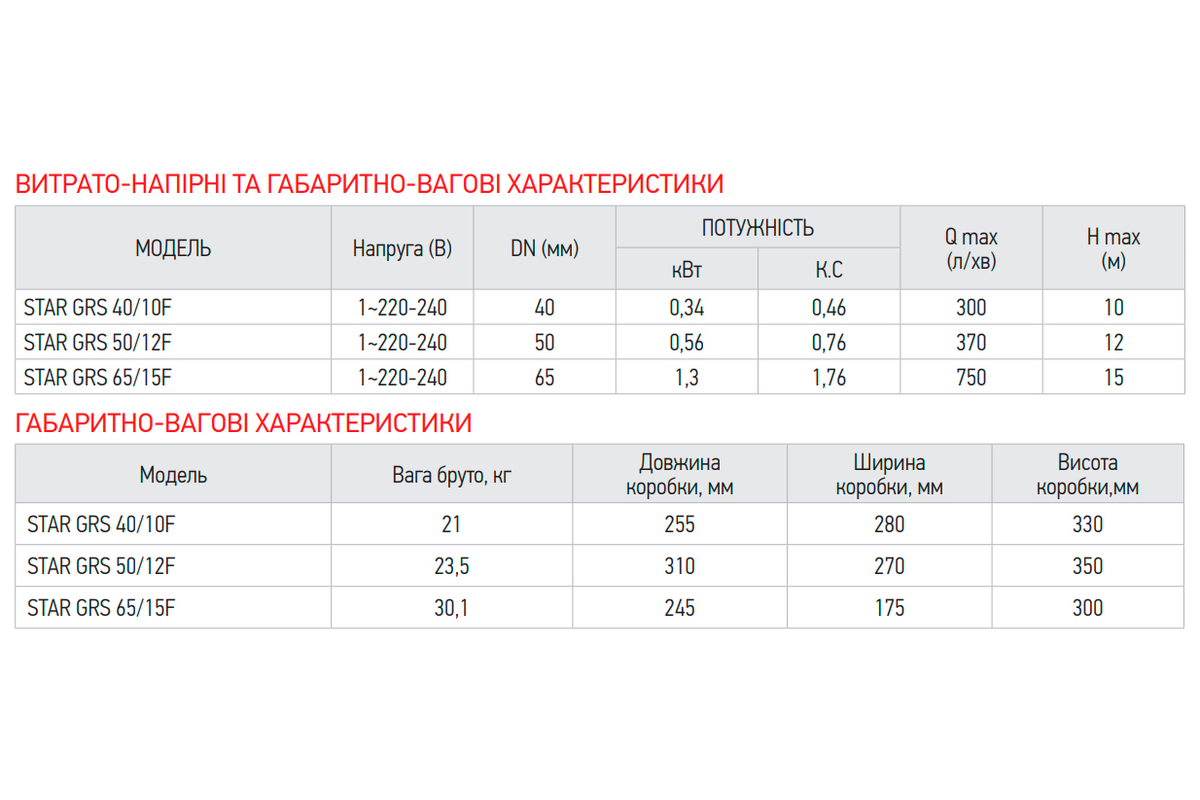 ВИТРАТО-НАПІРНІ ТА ГАБАРИТНО-ВАГОВІ ХАРАКТЕРИСТИКИ

| МОДЕЛЬ | Напруга (В) | DN (мм) | ПОТУЖНІСТЬ кВт | ПОТУЖНІСТЬ К.С | Q max (л/хв) | H max (м) |
|---|---|---|---|---|---|---|
| STAR GRS 40/10F | 1~220-240 | 40 | 0,34 | 0,46 | 300 | 10 |
| STAR GRS 50/12F | 1~220-240 | 50 | 0,56 | 0,76 | 370 | 12 |
| STAR GRS 65/15F | 1~220-240 | 65 | 1,3 | 1,76 | 750 | 15 |

ГАБАРИТНО-ВАГОВІ ХАРАКТЕРИСТИКИ

| Модель | Вага бруто, кг | Довжина коробки, мм | Ширина коробки, мм | Висота коробки,мм |
|---|---|---|---|---|
| STAR GRS 40/10F | 21 | 255 | 280 | 330 |
| STAR GRS 50/12F | 23,5 | 310 | 270 | 350 |
| STAR GRS 65/15F | 30,1 | 245 | 175 | 300 |